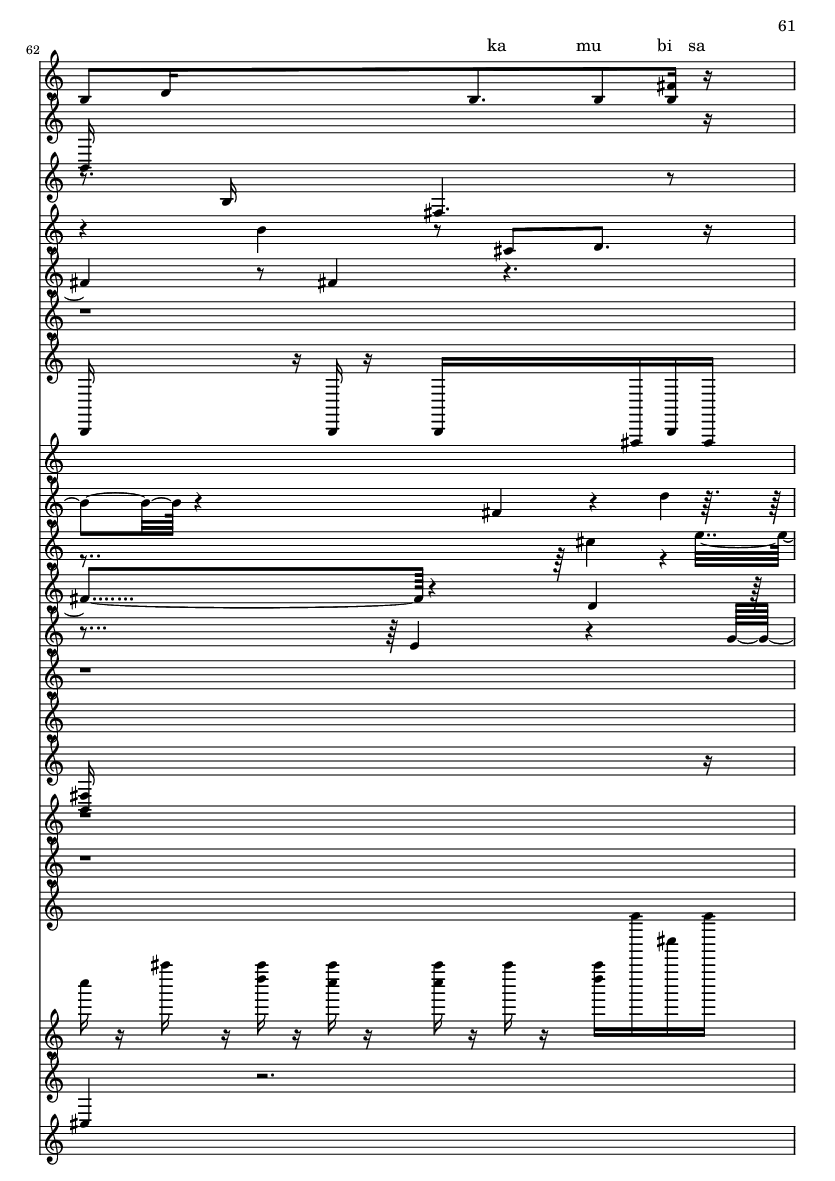 61

62

ka mu bi sa